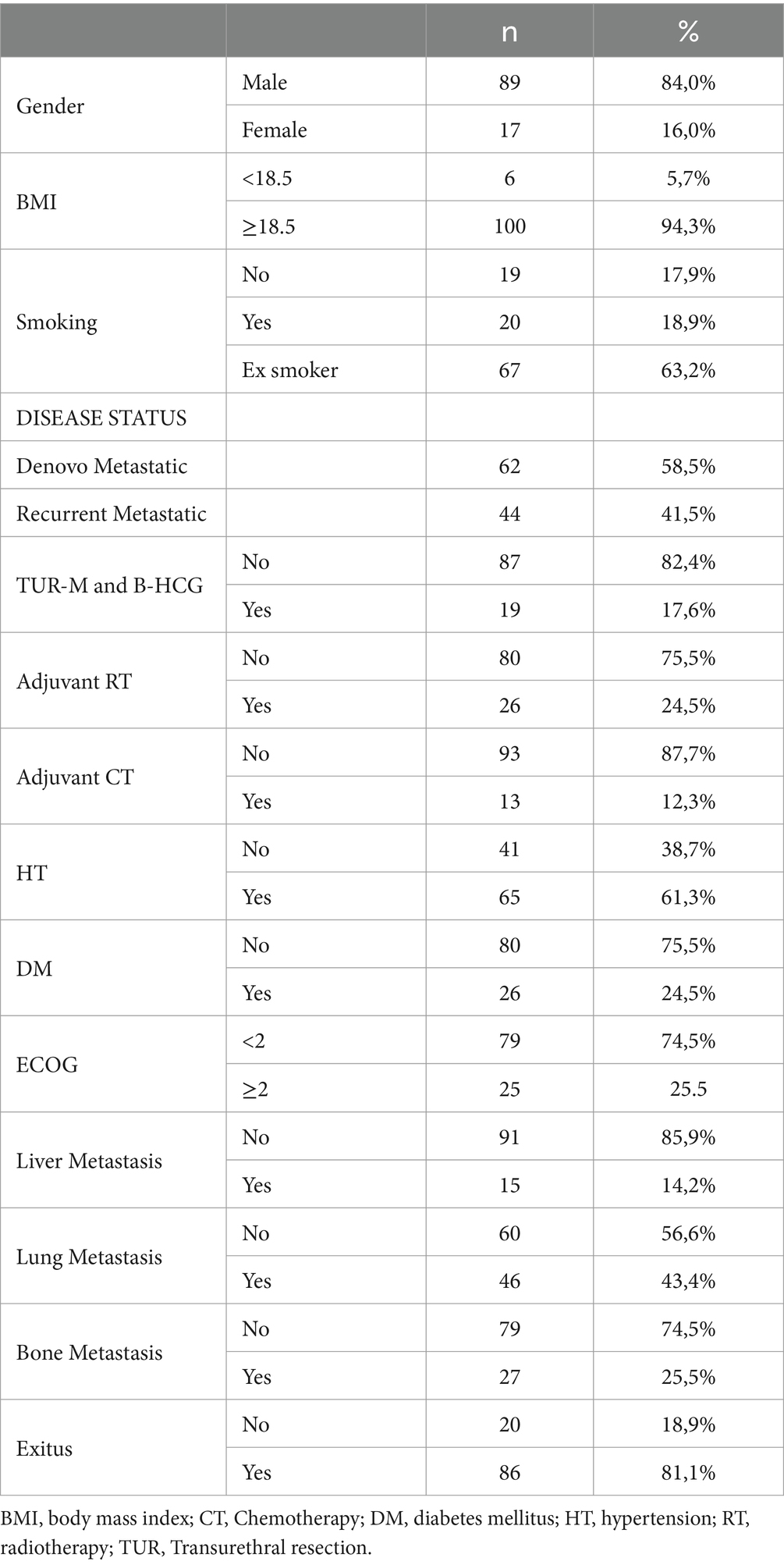 | | | n | % |
|---|---|---|---|
| Gender | Male | 89 | 84,0% |
| | Female | 17 | 16,0% |
| BMI | <18.5 | 6 | 5,7% |
| | ≥18.5 | 100 | 94,3% |
| Smoking | No | 19 | 17,9% |
| | Yes | 20 | 18,9% |
| | Ex smoker | 67 | 63,2% |
| DISEASE STATUS | | | |
| Denovo Metastatic | | 62 | 58,5% |
| Recurrent Metastatic | | 44 | 41,5% |
| TUR-M and B-HCG | No | 87 | 82,4% |
| | Yes | 19 | 17,6% |
| Adjuvant RT | No | 80 | 75,5% |
| | Yes | 26 | 24,5% |
| Adjuvant CT | No | 93 | 87,7% |
| | Yes | 13 | 12,3% |
| HT | No | 41 | 38,7% |
| | Yes | 65 | 61,3% |
| DM | No | 80 | 75,5% |
| | Yes | 26 | 24,5% |
| ECOG | <2 | 79 | 74,5% |
| | ≥2 | 25 | 25.5 |
| Liver Metastasis | No | 91 | 85,9% |
| | Yes | 15 | 14,2% |
| Lung Metastasis | No | 60 | 56,6% |
| | Yes | 46 | 43,4% |
| Bone Metastasis | No | 79 | 74,5% |
| | Yes | 27 | 25,5% |
| Exitus | No | 20 | 18,9% |
| | Yes | 86 | 81,1% |

BMI, body mass index; CT, Chemotherapy; DM, diabetes mellitus; HT, hypertension; RT, radiotherapy; TUR, Transurethral resection.